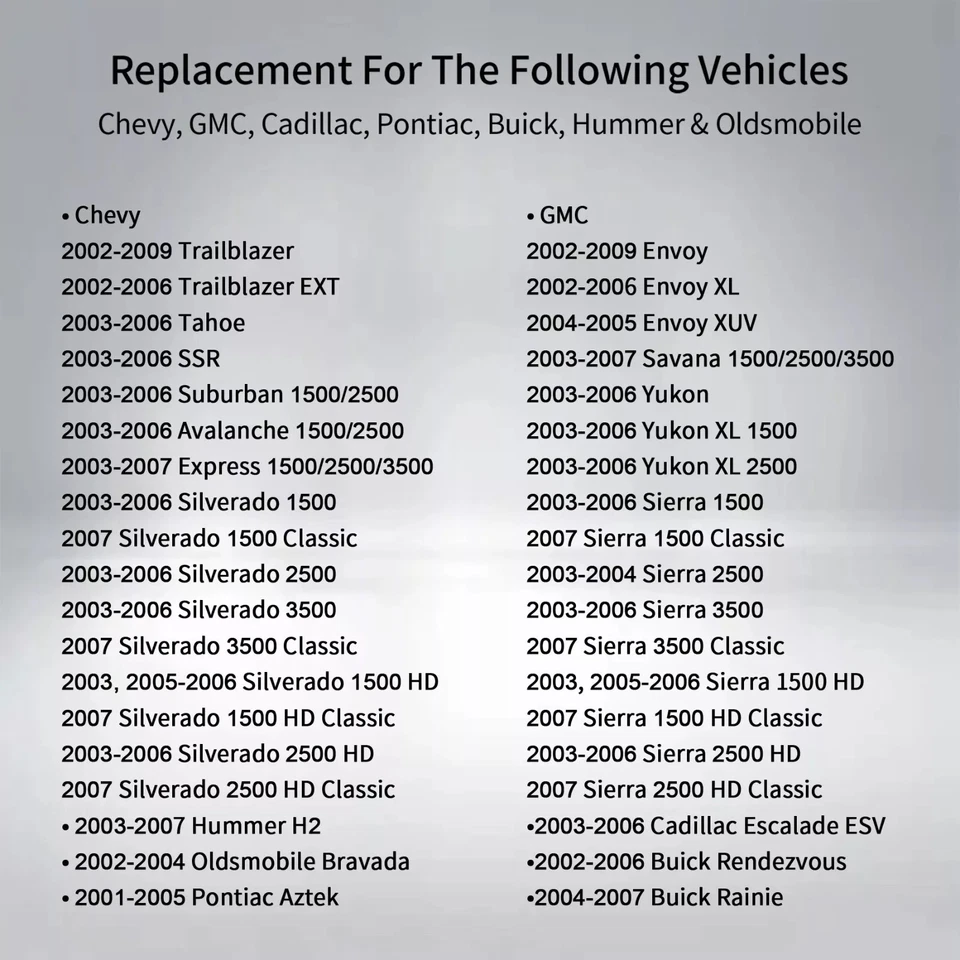 Replacement For The Following Vehicles
Chevy, GMC, Cadillac, Pontiac, Buick, Hummer & Oldsmobile

• Chevy
2002-2009 Trailblazer
2002-2006 Trailblazer EXT
2003-2006 Tahoe
2003-2006 SSR
2003-2006 Suburban 1500/2500
2003-2006 Avalanche 1500/2500
2003-2007 Express 1500/2500/3500
2003-2006 Silverado 1500
2007 Silverado 1500 Classic
2003-2006 Silverado 2500
2003-2006 Silverado 3500
2007 Silverado 3500 Classic
2003, 2005-2006 Silverado 1500 HD
2007 Silverado 1500 HD Classic
2003-2006 Silverado 2500 HD
2007 Silverado 2500 HD Classic
• 2003-2007 Hummer H2
• 2002-2004 Oldsmobile Bravada
• 2001-2005 Pontiac Aztek

• GMC
2002-2009 Envoy
2002-2006 Envoy XL
2004-2005 Envoy XUV
2003-2007 Savana 1500/2500/3500
2003-2006 Yukon
2003-2006 Yukon XL 1500
2003-2006 Yukon XL 2500
2003-2006 Sierra 1500
2007 Sierra 1500 Classic
2003-2004 Sierra 2500
2003-2006 Sierra 3500
2007 Sierra 3500 Classic
2003, 2005-2006 Sierra 1500 HD
2007 Sierra 1500 HD Classic
2003-2006 Sierra 2500 HD
2007 Sierra 2500 HD Classic
•2003-2006 Cadillac Escalade ESV
•2002-2006 Buick Rendezvous
•2004-2007 Buick Rainie